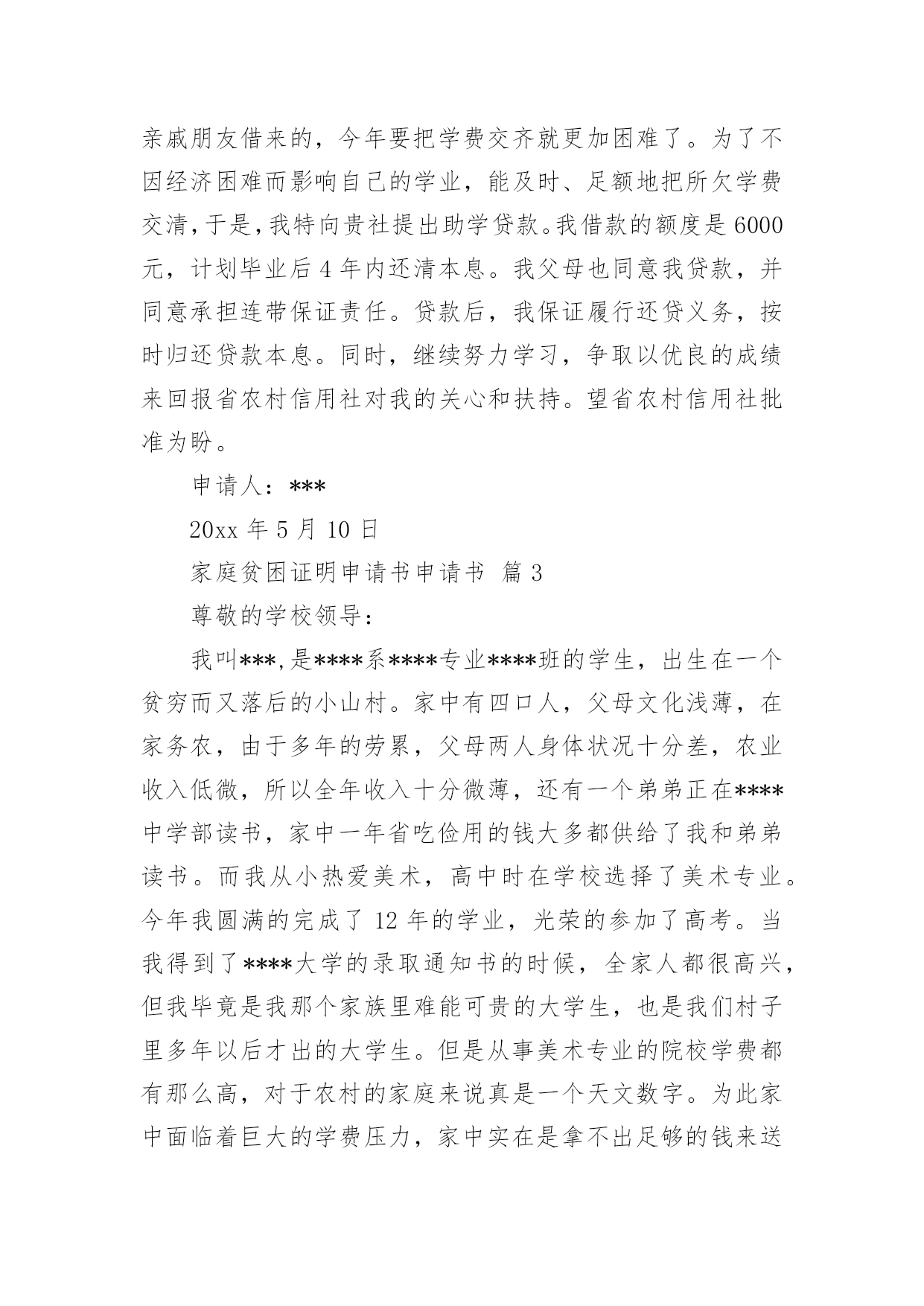 亲戚朋友借来的，今年要把学费交齐就更加困难了。为了不因经济困难而影响自己的学业，能及时、足额地把所欠学费交清，于是，我特向贵社提出助学贷款。我借款的额度是 6000 元，计划毕业后 4 年内还清本息。我父母也同意我贷款，并同意承担连带保证责任。贷款后，我保证履行还贷义务，按时归还贷款本息。同时，继续努力学习，争取以优良的成绩来回报省农村信用社对我的关心和扶持。望省农村信用社批准为盼。

申请人：***

20xx 年 5 月 10 日

家庭贫困证明申请书申请书 篇 3

尊敬的学校领导：

我叫***，是****系****专业****班的学生，出生在一个贫穷而又落后的小山村。家中有四口人，父母文化浅薄，在家务农，由于多年的劳累，父母两人身体状况十分差，农业收入低微，所以全年收入十分微薄，还有一个弟弟正在****中学部读书，家中一年省吃俭用的钱大多都供给了我和弟弟读书。而我从小热爱美术，高中时在学校选择了美术专业。今年我圆满的完成了 12 年的学业，光荣的参加了高考。当我得到了****大学的录取通知书的时候，全家人都很高兴，但我毕竟是我那个家族里难能可贵的大学生，也是我们村子里多年以后才出的大学生。但是从事美术专业的院校学费都有那么高，对于农村的家庭来说真是一个天文数字。为此家中面临着巨大的学费压力，家中实在是拿不出足够的钱来送